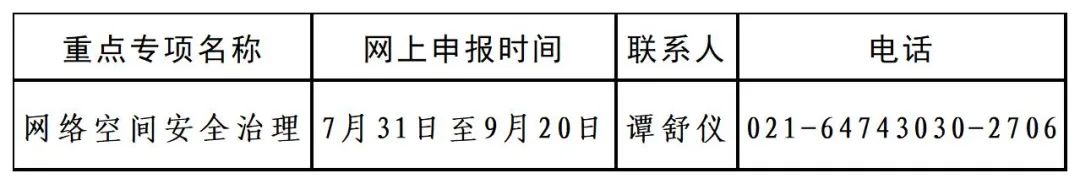 | 重点专项名称 | 网上申报时间 | 联系人 | 电话 |
|---|---|---|---|
| 网络空间安全治理 | 7月31日至9月20日 | 谭舒仪 | 021-64743030-2706 |